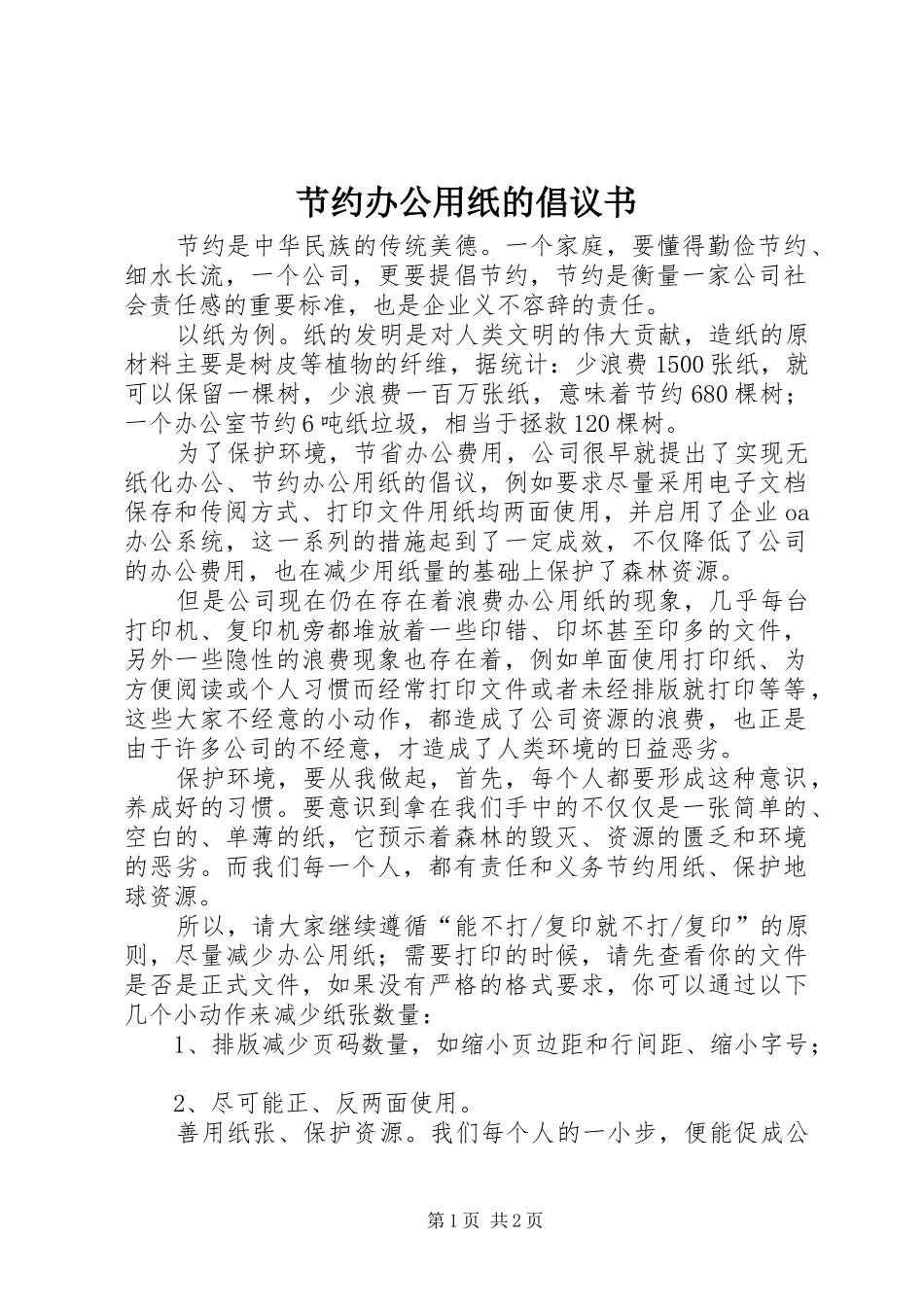 节约办公用纸的倡议书

节约是中华民族的传统美德。一个家庭，要懂得勤俭节约、细水长流，一个公司，更要提倡节约，节约是衡量一家公司社会责任感的重要标准，也是企业义不容辞的责任。

以纸为例。纸的发明是对人类文明的伟大贡献，造纸的原材料主要是树皮等植物的纤维，据统计：少浪费1500张纸，就可以保留一棵树，少浪费一百万张纸，意味着节约680棵树；一个办公室节约6吨纸垃圾，相当于拯救120棵树。

为了保护环境，节省办公费用，公司很早就提出了实现无纸化办公、节约办公用纸的倡议，例如要求尽量采用电子文档保存和传阅方式、打印文件用纸均两面使用，并启用了企业oa办公系统，这一系列的措施起到了一定成效，不仅降低了公司的办公费用，也在减少用纸量的基础上保护了森林资源。

但是公司现在仍在存在着浪费办公用纸的现象，几乎每台打印机、复印机旁都堆放着一些印错、印坏甚至印多的文件，另外一些隐性的浪费现象也存在着，例如单面使用打印纸、为方便阅读或个人习惯而经常打印文件或者未经排版就打印等等，这些大家不经意的小动作，都造成了公司资源的浪费，也正是由于许多公司的不经意，才造成了人类环境的日益恶劣。

保护环境，要从我做起，首先，每个人都要形成这种意识，养成好的习惯。要意识到拿在我们手中的不仅仅是一张简单的、空白的、单薄的纸，它预示着森林的毁灭、资源的匮乏和环境的恶劣。而我们每一个人，都有责任和义务节约用纸、保护地球资源。

所以，请大家继续遵循“能不打/复印就不打/复印”的原则，尽量减少办公用纸；需要打印的时候，请先查看你的文件是否是正式文件，如果没有严格的格式要求，你可以通过以下几个小动作来减少纸张数量：

1、排版减少页码数量，如缩小页边距和行间距、缩小字号；

2、尽可能正、反两面使用。

善用纸张、保护资源。我们每个人的一小步，便能促成公

第1页 共2页